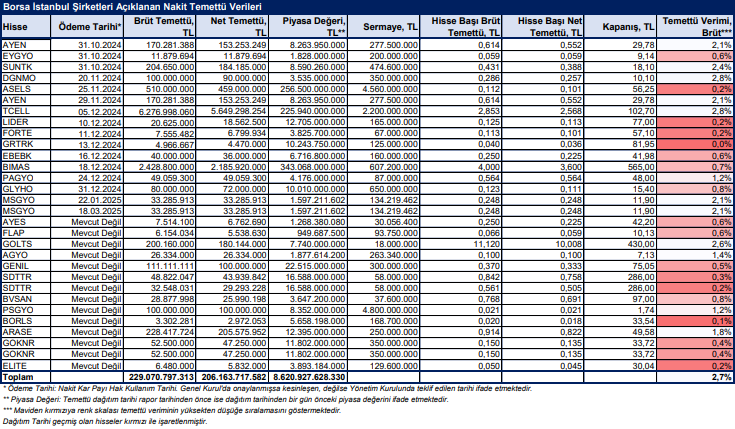 Borsa İstanbul Şirketleri Açıklanan Nakit Temettü Verileri

| Hisse | Ödeme Tarihi* | Brüt Temettü, TL | Net Temettü, TL | Piyasa Değeri, TL** | Sermaye, TL | Hisse Başı Brüt Temettü, TL | Hisse Başı Net Temettü, TL | Kapanış, TL | Temettü Verimi, Brüt*** |
|---|---|---|---|---|---|---|---|---|---|
| AYEN | 31.10.2024 | 170.281.388 | 153.253.249 | 8.263.950.000 | 277.500.000 | 0,614 | 0,552 | 29,78 | 2,1% |
| EYGYO | 31.10.2024 | 11.879.694 | 11.879.694 | 1.828.000.000 | 200.000.000 | 0,059 | 0,059 | 9,14 | 0,6% |
| SUNTK | 31.10.2024 | 204.650.000 | 184.185.000 | 8.590.260.000 | 474.600.000 | 0,431 | 0,388 | 18,10 | 2,4% |
| DGNMO | 20.11.2024 | 100.000.000 | 90.000.000 | 3.535.000.000 | 350.000.000 | 0,286 | 0,257 | 10,10 | 2,8% |
| ASELS | 25.11.2024 | 510.000.000 | 459.000.000 | 256.500.000.000 | 4.560.000.000 | 0,112 | 0,101 | 56,25 | 0,2% |
| AYEN | 29.11.2024 | 170.281.388 | 153.253.249 | 8.263.950.000 | 277.500.000 | 0,614 | 0,552 | 29,78 | 2,1% |
| TCELL | 05.12.2024 | 6.276.998.060 | 5.649.298.254 | 225.940.000.000 | 2.200.000.000 | 2,853 | 2,568 | 102,70 | 2,8% |
| LIDER | 10.12.2024 | 20.625.000 | 18.562.500 | 12.705.000.000 | 165.000.000 | 0,125 | 0,113 | 77,00 | 0,2% |
| FORTE | 11.12.2024 | 7.555.482 | 6.799.934 | 3.825.700.000 | 67.000.000 | 0,113 | 0,101 | 57,10 | 0,2% |
| GRTRK | 13.12.2024 | 4.966.667 | 4.470.000 | 10.243.750.000 | 125.000.000 | 0,040 | 0,036 | 81,95 | 0,0% |
| EBEBK | 16.12.2024 | 40.000.000 | 36.000.000 | 6.716.800.000 | 160.000.000 | 0,250 | 0,225 | 41,98 | 0,6% |
| BIMAS | 18.12.2024 | 2.428.800.000 | 2.185.920.000 | 343.068.000.000 | 607.200.000 | 4,000 | 3,600 | 565,00 | 0,7% |
| PAGYO | 24.12.2024 | 49.059.300 | 49.059.300 | 4.176.000.000 | 87.000.000 | 0,564 | 0,564 | 48,00 | 1,2% |
| GLYHO | 31.12.2024 | 80.000.000 | 72.000.000 | 10.010.000.000 | 650.000.000 | 0,123 | 0,111 | 15,40 | 0,8% |
| MSGYO | 22.01.2025 | 33.285.913 | 33.285.913 | 1.597.211.602 | 134.219.462 | 0,248 | 0,248 | 11,90 | 2,1% |
| MSGYO | 18.03.2025 | 33.285.913 | 33.285.913 | 1.597.211.602 | 134.219.462 | 0,248 | 0,248 | 11,90 | 2,1% |
| AYES | Mevcut Değil | 7.514.100 | 6.762.690 | 1.268.380.080 | 30.056.400 | 0,250 | 0,225 | 42,20 | 0,6% |
| FLAP | Mevcut Değil | 6.154.034 | 5.538.630 | 949.687.500 | 93.750.000 | 0,066 | 0,059 | 10,13 | 0,6% |
| GOLTS | Mevcut Değil | 200.160.000 | 180.144.000 | 7.740.000.000 | 18.000.000 | 11,120 | 10,008 | 430,00 | 2,6% |
| AGYO | Mevcut Değil | 26.334.000 | 26.334.000 | 1.877.614.200 | 263.340.000 | 0,100 | 0,100 | 7,13 | 1,4% |
| GENIL | Mevcut Değil | 111.111.111 | 100.000.000 | 22.515.000.000 | 300.000.000 | 0,370 | 0,333 | 75,05 | 0,5% |
| SDTTR | Mevcut Değil | 48.822.047 | 43.939.842 | 16.588.000.000 | 58.000.000 | 0,842 | 0,758 | 286,00 | 0,3% |
| SDTTR | Mevcut Değil | 32.548.031 | 29.293.228 | 16.588.000.000 | 58.000.000 | 0,561 | 0,505 | 286,00 | 0,2% |
| BVSAN | Mevcut Değil | 28.877.998 | 25.990.198 | 3.647.200.000 | 37.600.000 | 0,768 | 0,691 | 97,00 | 0,8% |
| PSGYO | Mevcut Değil | 100.000.000 | 100.000.000 | 8.352.000.000 | 4.800.000.000 | 0,021 | 0,021 | 1,74 | 1,2% |
| BORLS | Mevcut Değil | 3.302.281 | 2.972.053 | 5.658.198.000 | 168.700.000 | 0,020 | 0,018 | 33,54 | 0,1% |
| ARASE | Mevcut Değil | 228.417.724 | 205.575.952 | 12.395.000.000 | 250.000.000 | 0,914 | 0,822 | 49,58 | 1,8% |
| GOKNR | Mevcut Değil | 52.500.000 | 47.250.000 | 11.802.000.000 | 350.000.000 | 0,150 | 0,135 | 33,72 | 0,4% |
| GOKNR | Mevcut Değil | 52.500.000 | 47.250.000 | 11.802.000.000 | 350.000.000 | 0,150 | 0,135 | 33,72 | 0,4% |
| ELITE | Mevcut Değil | 6.480.000 | 5.832.000 | 3.893.184.000 | 129.600.000 | 0,050 | 0,045 | 30,04 | 0,2% |
| Toplam | | 229.070.797.313 | 206.163.717.582 | 8.620.927.628.330 | | | | | 2,7% |

* Ödeme Tarihi: Nakit Kar Payı Hak Kullanım Tarihi. Genel Kurul'da onaylanmışsa kesinleşen, değilse Yönetim Kurulunda teklif edilen tarihi ifade etmektedir.
** Piyasa Değeri: Temettü dağıtım tarihi rapor tarihinden önce ise dağıtım tarihinden bir gün önceki piyasa değerini ifade etmektedir.
*** Maviden kırmızıya renk skalası temettü veriminin yüksekten düşüğe sıralamasını göstermektedir.
Dağıtım Tarihi geçmiş olan hisseler kırmızı ile işaretlenmiştir.